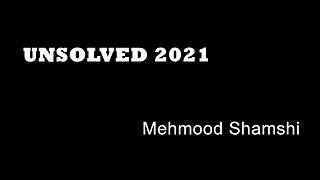 UNSOLVED 2021

Mehmood Shamshi